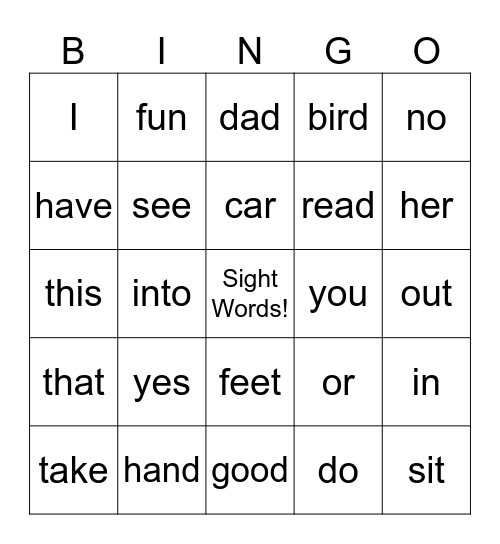 | B | I | N | G | O |
|---|---|---|---|---|
| I | fun | dad | bird | no |
| have | see | car | read | her |
| this | into | Sight Words! | you | out |
| that | yes | feet | or | in |
| take | hand | good | do | sit |